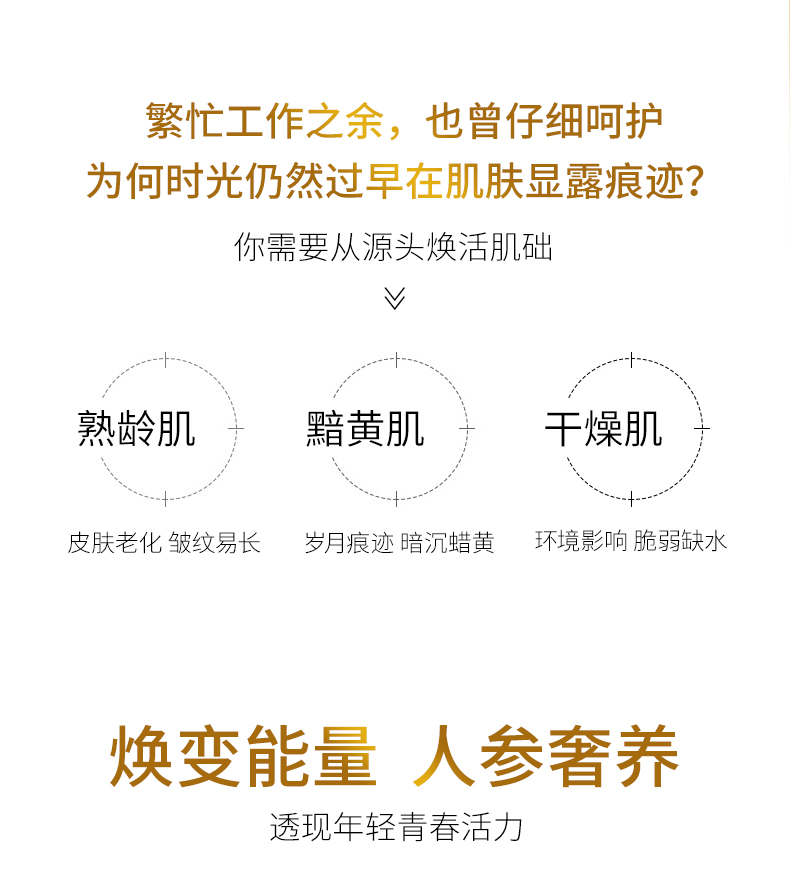 繁忙工作之余，也曾仔细呵护
为何时光仍然过早在肌肤显露痕迹？

你需要从源头焕活肌础

熟龄肌

皮肤老化 皱纹易长

黯黄肌

岁月痕迹 暗沉蜡黄

干燥肌

环境影响 脆弱缺水

焕变能量 人参奢养

透现年轻青春活力